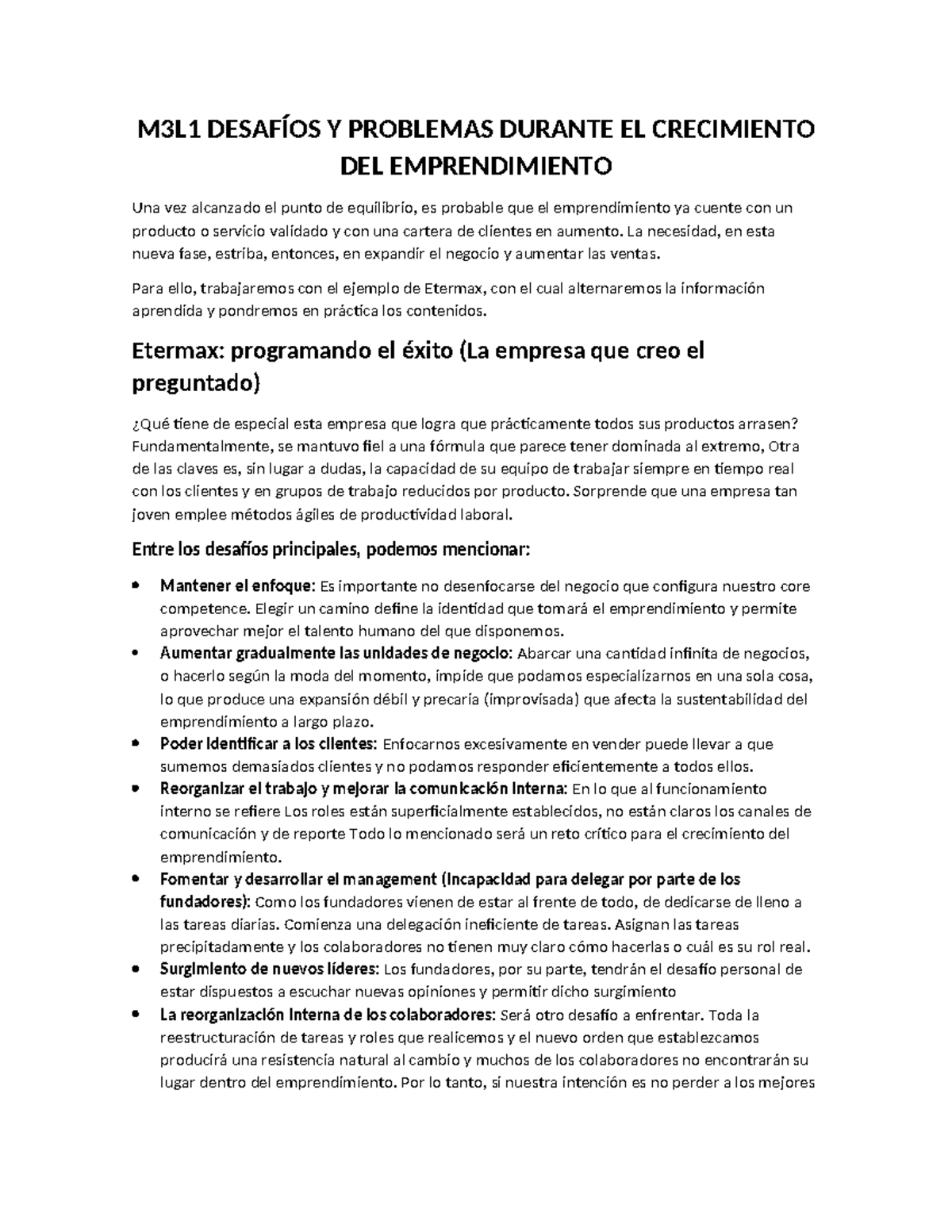 M3L1 DESAFÍOS Y PROBLEMAS DURANTE EL CRECIMIENTO DEL EMPRENDIMIENTO

Una vez alcanzado el punto de equilibrio, es probable que el emprendimiento ya cuente con un producto o servicio validado y con una cartera de clientes en aumento. La necesidad, en esta nueva fase, estriba, entonces, en expandir el negocio y aumentar las ventas.

Para ello, trabajaremos con el ejemplo de Etermax, con el cual alternaremos la información aprendida y pondremos en práctica los contenidos.

Etermax: programando el éxito (La empresa que creo el preguntado)

¿Qué tiene de especial esta empresa que logra que prácticamente todos sus productos arrasen? Fundamentalmente, se mantuvo fiel a una fórmula que parece tener dominada al extremo, Otra de las claves es, sin lugar a dudas, la capacidad de su equipo de trabajar siempre en tiempo real con los clientes y en grupos de trabajo reducidos por producto. Sorprende que una empresa tan joven emplee métodos ágiles de productividad laboral.

Entre los desafíos principales, podemos mencionar:

• Mantener el enfoque: Es importante no desenfocarse del negocio que configura nuestro core competence. Elegir un camino define la identidad que tomará el emprendimiento y permite aprovechar mejor el talento humano del que disponemos.
• Aumentar gradualmente las unidades de negocio: Abarcar una cantidad infinita de negocios, o hacerlo según la moda del momento, impide que podamos especializarnos en una sola cosa, lo que produce una expansión débil y precaria (improvisada) que afecta la sustentabilidad del emprendimiento a largo plazo.
• Poder identificar a los clientes: Enfocarnos excesivamente en vender puede llevar a que sumemos demasiados clientes y no podamos responder eficientemente a todos ellos.
• Reorganizar el trabajo y mejorar la comunicación interna: En lo que al funcionamiento interno se refiere Los roles están superficialmente establecidos, no están claros los canales de comunicación y de reporte Todo lo mencionado será un reto crítico para el crecimiento del emprendimiento.
• Fomentar y desarrollar el management (Incapacidad para delegar por parte de los fundadores): Como los fundadores vienen de estar al frente de todo, de dedicarse de lleno a las tareas diarias. Comienza una delegación ineficiente de tareas. Asignan las tareas precipitadamente y los colaboradores no tienen muy claro cómo hacerlas o cuál es su rol real.
• Surgimiento de nuevos líderes: Los fundadores, por su parte, tendrán el desafío personal de estar dispuestos a escuchar nuevas opiniones y permitir dicho surgimiento
• La reorganización interna de los colaboradores: Será otro desafío a enfrentar. Toda la reestructuración de tareas y roles que realicemos y el nuevo orden que establezcamos producirá una resistencia natural al cambio y muchos de los colaboradores no encontrarán su lugar dentro del emprendimiento. Por lo tanto, si nuestra intención es no perder a los mejores